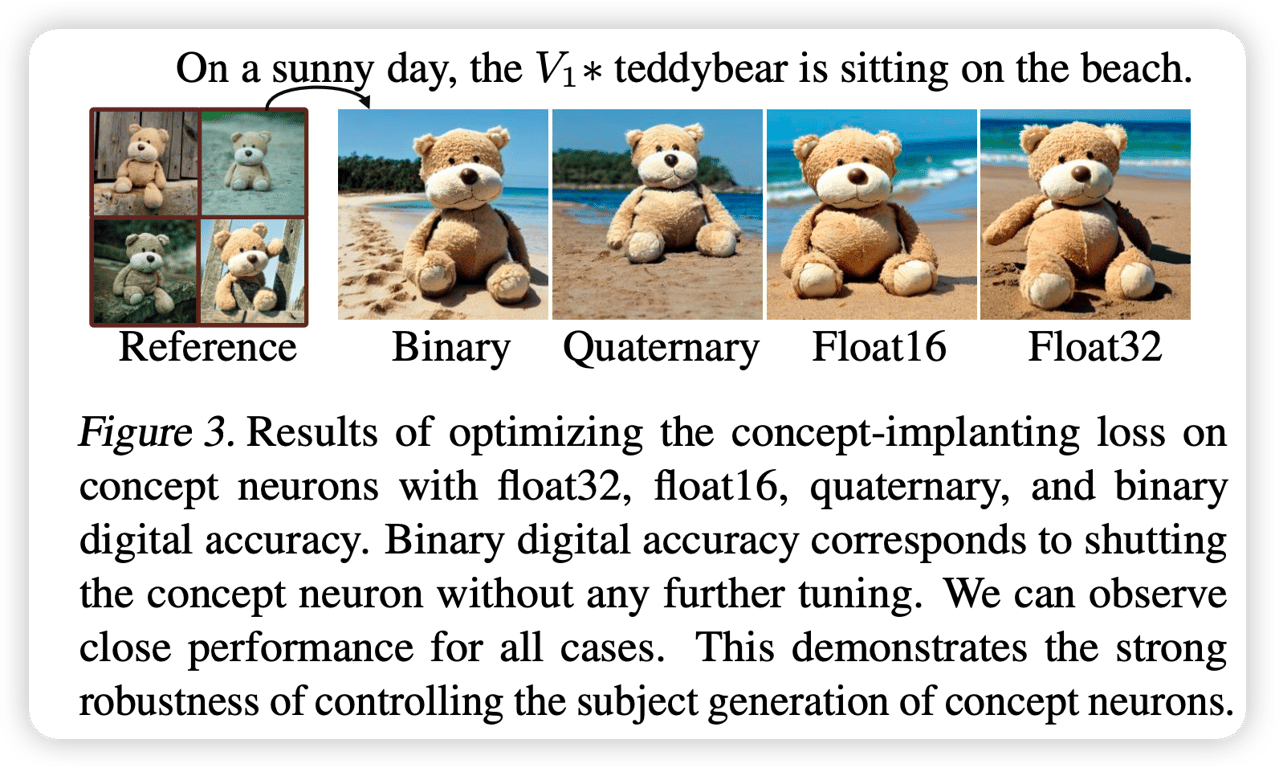 On a sunny day, the $V_1*$ teddybear is sitting on the beach.

Reference

Binary

Quaternary

Float16

Float32

Figure 3. Results of optimizing the concept-implanting loss on concept neurons with float32, float16, quaternary, and binary digital accuracy. Binary digital accuracy corresponds to shutting the concept neuron without any further tuning. We can observe close performance for all cases. This demonstrates the strong robustness of controlling the subject generation of concept neurons.